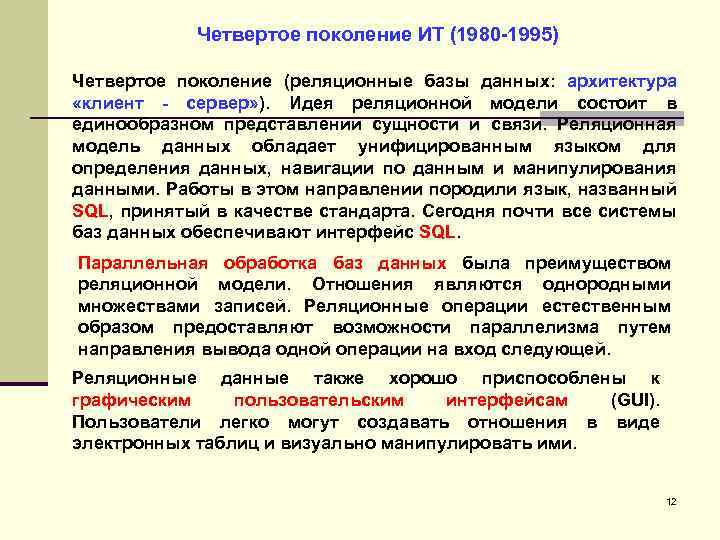 Четвертое поколение ИТ (1980-1995)

Четвертое поколение (реляционные базы данных: архитектура «клиент - сервер»). Идея реляционной модели состоит в единообразном представлении сущности и связи. Реляционная модель данных обладает унифицированным языком для определения данных, навигации по данным и манипулирования данными. Работы в этом направлении породили язык, названный SQL, принятый в качестве стандарта. Сегодня почти все системы баз данных обеспечивают интерфейс SQL.

Параллельная обработка баз данных была преимуществом реляционной модели. Отношения являются однородными множествами записей. Реляционные операции естественным образом предоставляют возможности параллелизма путем направления вывода одной операции на вход следующей.

Реляционные данные также хорошо приспособлены к графическим пользовательским интерфейсам (GUI). Пользователи легко могут создавать отношения в виде электронных таблиц и визуально манипулировать ими.

12